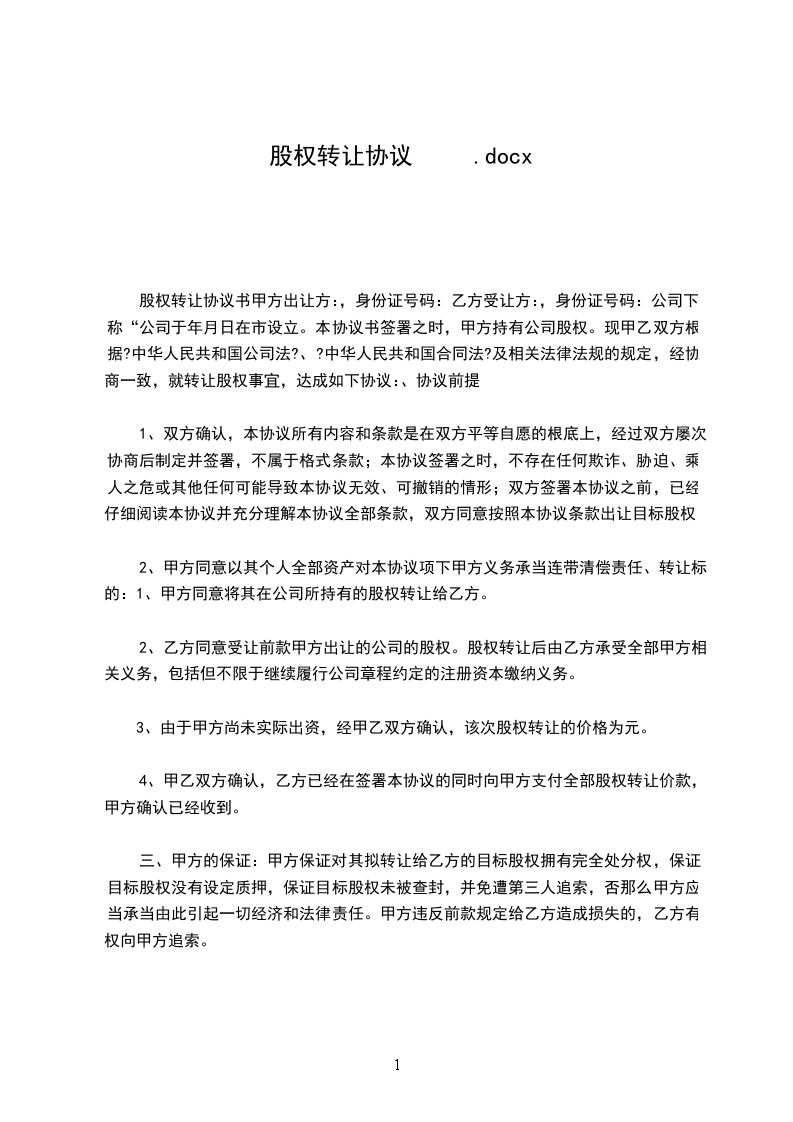 股权转让协议 .docx

股权转让协议书甲方出让方:，身份证号码:乙方受让方:，身份证号码:公司下称“公司于年月日在市设立。本协议书签署之时，甲方持有公司股权。现甲乙双方根据?中华人民共和国公司法?、?中华人民共和国合同法?及相关法律法规的规定，经协商一致，就转让股权事宜，达成如下协议:、协议前提

1、双方确认，本协议所有内容和条款是在双方平等自愿的根底上，经过双方屡次协商后制定并签署，不属于格式条款;本协议签署之时，不存在任何欺诈、胁迫、乘人之危或其他任何可能导致本协议无效、可撤销的情形;双方签署本协议之前，已经仔细阅读本协议并充分理解本协议全部条款，双方同意按照本协议条款出让目标股权

2、甲方同意以其个人全部资产对本协议项下甲方义务承当连带清偿责任、转让标的:1、甲方同意将其在公司所持有的股权转让给乙方。

2、乙方同意受让前款甲方出让的公司的股权。股权转让后由乙方承受全部甲方相关义务，包括但不限于继续履行公司章程约定的注册资本缴纳义务。

3、由于甲方尚未实际出资，经甲乙双方确认，该次股权转让的价格为元。

4、甲乙双方确认，乙方已经在签署本协议的同时向甲方支付全部股权转让价款，甲方确认已经收到。

三、甲方的保证:甲方保证对其拟转让给乙方的目标股权拥有完全处分权，保证目标股权没有设定质押，保证目标股权未被查封，并免遭第三人追索，否那么甲方应当承当由此引起一切经济和法律责任。甲方违反前款规定给乙方造成损失的，乙方有权向甲方追索。

1